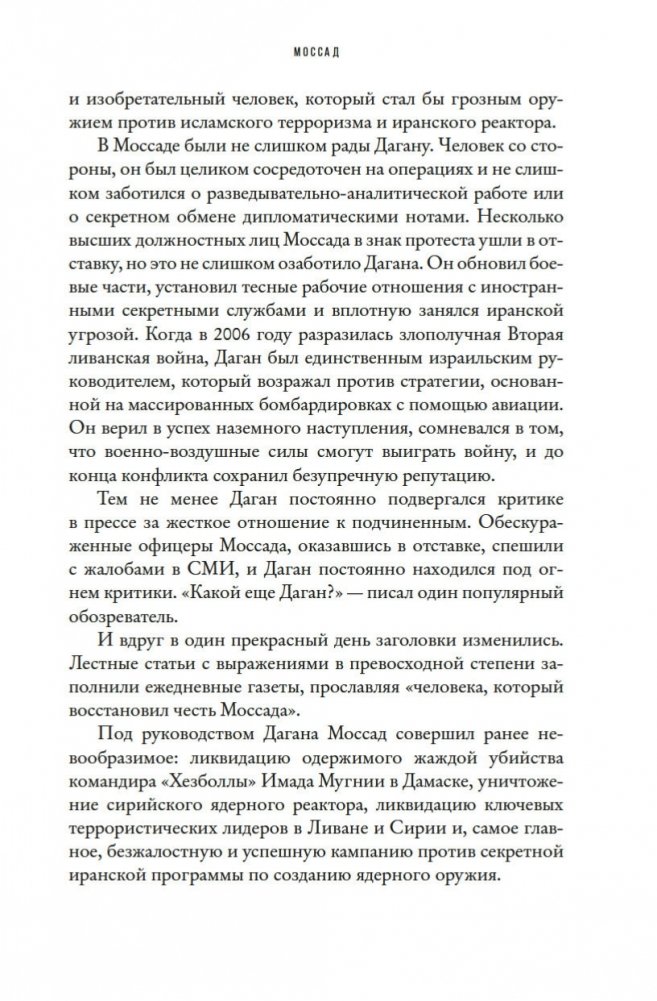 МОССАД

и изобретательный человек, который стал бы грозным оружием против исламского терроризма и иранского реактора.

В Моссаде были не слишком рады Дагану. Человек со стороны, он был целиком сосредоточен на операциях и не слишком заботился о разведывательно-аналитической работе или о секретном обмене дипломатическими нотами. Несколько высших должностных лиц Моссада в знак протеста ушли в отставку, но это не слишком озаботило Дагана. Он обновил боевые части, установил тесные рабочие отношения с иностранными секретными службами и вплотную занялся иранской угрозой. Когда в 2006 году разразилась злополучная Вторая ливанская война, Даган был единственным израильским руководителем, который возражал против стратегии, основанной на массированных бомбардировках с помощью авиации. Он верил в успех наземного наступления, сомневался в том, что военно-воздушные силы смогут выиграть войну, и до конца конфликта сохранил безупречную репутацию.

Тем не менее Даган постоянно подвергался критике в прессе за жесткое отношение к подчиненным. Обескураженные офицеры Моссада, оказавшись в отставке, спешили с жалобами в СМИ, и Даган постоянно находился под огнем критики. «Какой еще Даган?» — писал один популярный обозреватель.

И вдруг в один прекрасный день заголовки изменились. Лестные статьи с выражениями в превосходной степени заполнили ежедневные газеты, прославляя «человека, который восстановил честь Моссада».

Под руководством Дагана Моссад совершил ранее невообразимое: ликвидацию одержимого жаждой убийства командира «Хезболлы» Имада Мугнии в Дамаске, уничтожение сирийского ядерного реактора, ликвидацию ключевых террористических лидеров в Ливане и Сирии и, самое главное, безжалостную и успешную кампанию против секретной иранской программы по созданию ядерного оружия.